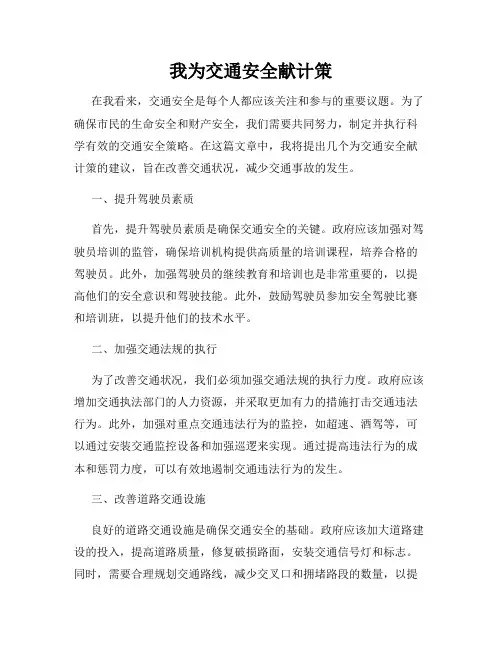 我为交通安全献计策

在我看来，交通安全是每个人都应该关注和参与的重要议题。为了确保市民的生命安全和财产安全，我们需要共同努力，制定并执行科学有效的交通安全策略。在这篇文章中，我将提出几个为交通安全献计策的建议，旨在改善交通状况，减少交通事故的发生。

一、提升驾驶员素质

首先，提升驾驶员素质是确保交通安全的关键。政府应该加强对驾驶员培训的监管，确保培训机构提供高质量的培训课程，培养合格的驾驶员。此外，加强驾驶员的继续教育和培训也是非常重要的，以提高他们的安全意识和驾驶技能。此外，鼓励驾驶员参加安全驾驶比赛和培训班，以提升他们的技术水平。

二、加强交通法规的执行

为了改善交通状况，我们必须加强交通法规的执行力度。政府应该增加交通执法部门的人力资源，并采取更加有力的措施打击交通违法行为。此外，加强对重点交通违法行为的监控，如超速、酒驾等，可以通过安装交通监控设备和加强巡逻来实现。通过提高违法行为的成本和惩罚力度，可以有效地遏制交通违法行为的发生。

三、改善道路交通设施

良好的道路交通设施是确保交通安全的基础。政府应该加大道路建设的投入，提高道路质量，修复破损路面，安装交通信号灯和标志。同时，需要合理规划交通路线，减少交叉口和拥堵路段的数量，以提